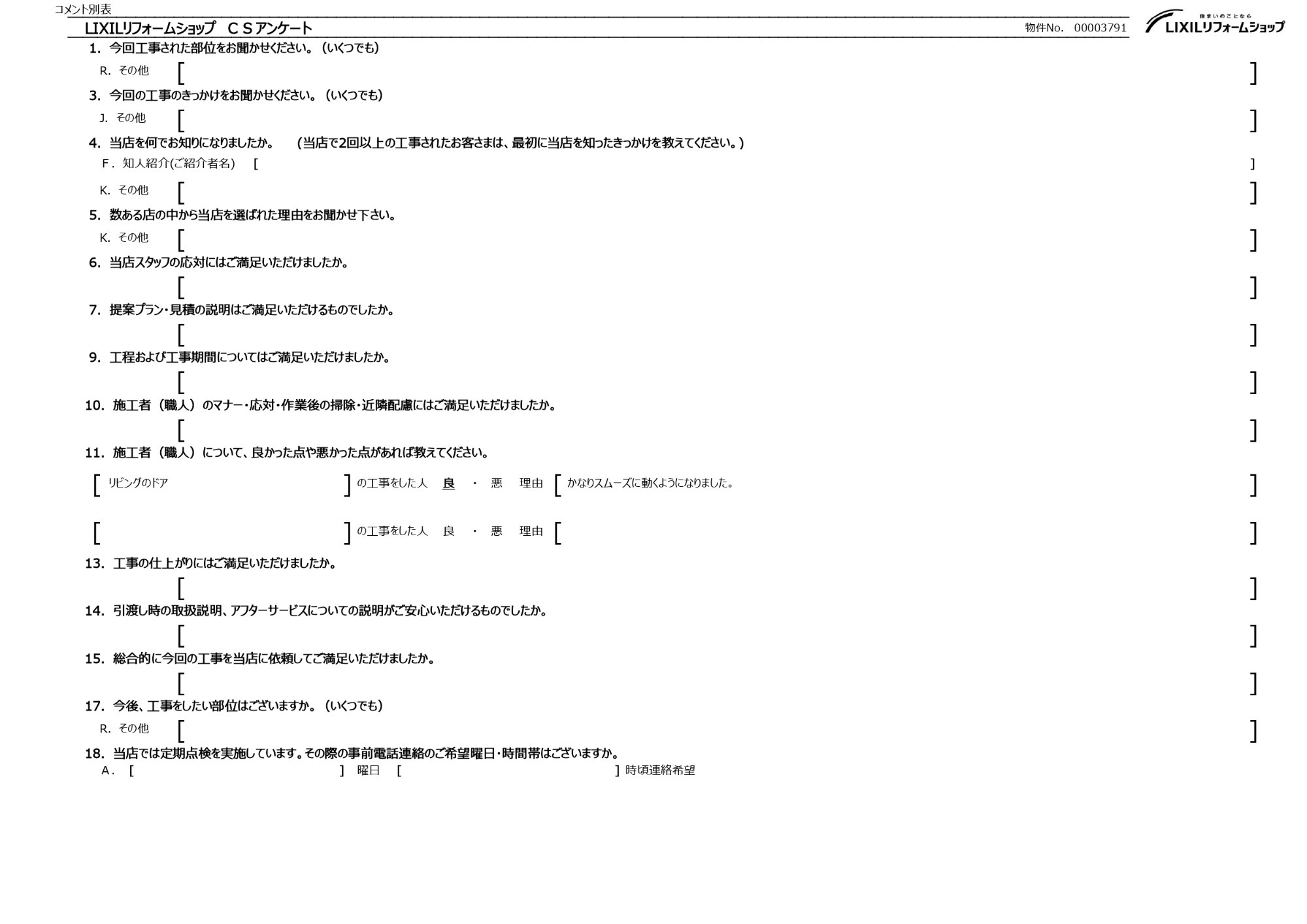 コメント別表

LIXILリフォームショップ　ＣＳアンケート

物件No.　00003791

住まいのことなら
LIXILリフォームショップ

1. 今回工事された部位をお聞かせください。（いくつでも）
R. その他 [ ]

3. 今回の工事のきっかけをお聞かせください。（いくつでも）
J. その他 [ ]

4. 当店を何でお知りになりましたか。　（当店で2回以上の工事されたお客さまは、最初に当店を知ったきっかけを教えてください。）
F. 知人紹介(ご紹介者名) [ ]
K. その他 [ ]

5. 数ある店の中から当店を選ばれた理由をお聞かせ下さい。
K. その他 [ ]

6. 当店スタッフの応対にはご満足いただけましたか。
[ ]

7. 提案プラン・見積の説明はご満足いただけるものでしたか。
[ ]

9. 工程および工事期間についてはご満足いただけましたか。
[ ]

10. 施工者（職人）のマナー・応対・作業後の掃除・近隣配慮にはご満足いただけましたか。
[ ]

11. 施工者（職人）について、良かった点や悪かった点があれば教えてください。
[ リビングのドア ] の工事をした人　良　・　悪　理由 [ かなりスムーズに動くようになりました。 ]
[ ] の工事をした人　良　・　悪　理由 [ ]

13. 工事の仕上がりにはご満足いただけましたか。
[ ]

14. 引渡し時の取扱説明、アフターサービスについての説明がご安心いただけるものでしたか。
[ ]

15. 総合的に今回の工事を当店に依頼してご満足いただけましたか。
[ ]

17. 今後、工事をしたい部位はございますか。（いくつでも）
R. その他 [ ]

18. 当店では定期点検を実施しています。その際の事前電話連絡のご希望曜日・時間帯はございますか。
A. [ ] 曜日 [ ] 時頃連絡希望